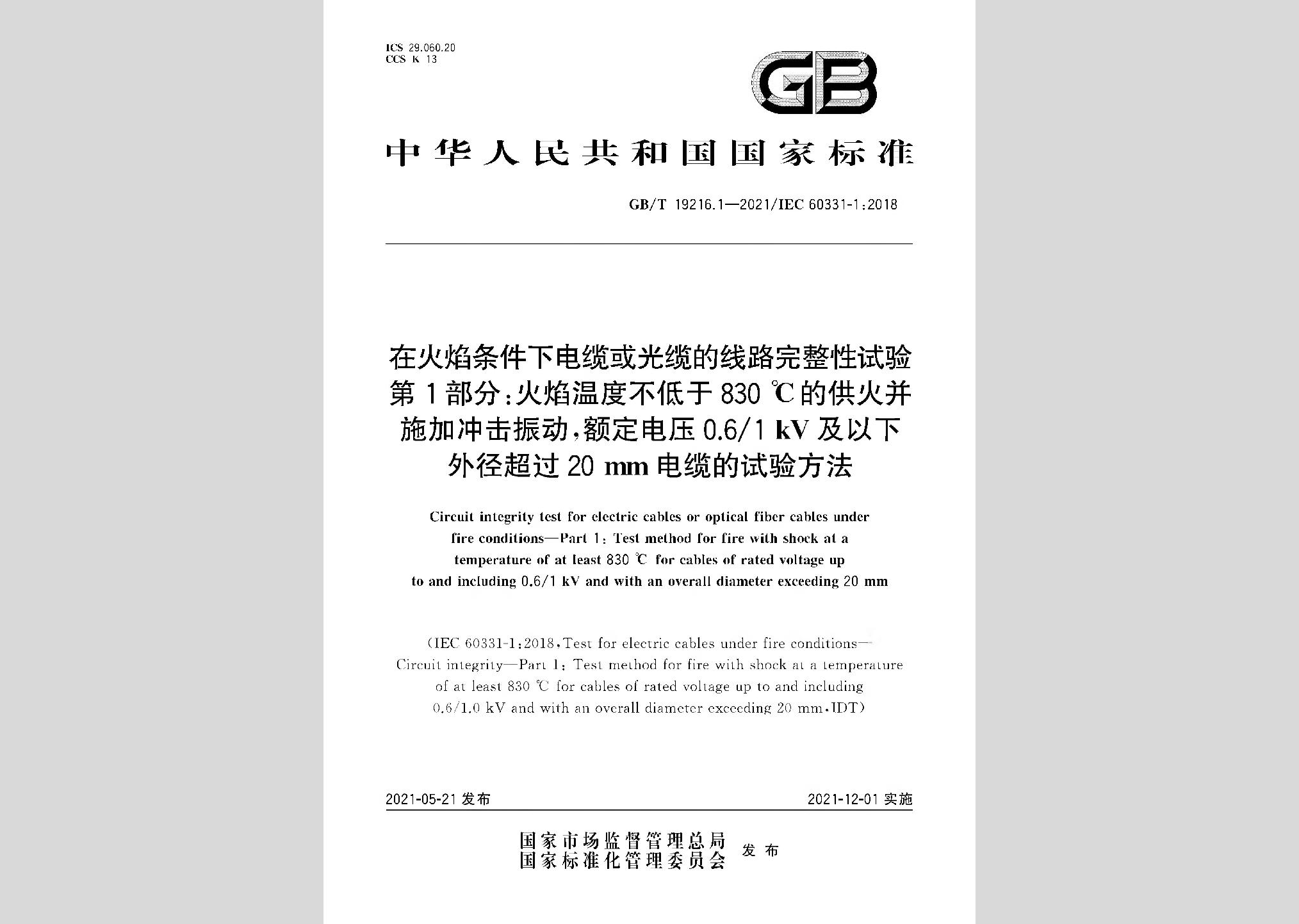 ICS 29.060.20
CCS K 13

GB

中华人民共和国国家标准

GB/T 19216.1—2021/IEC 60331-1:2018

在火焰条件下电缆或光缆的线路完整性试验 第1部分:火焰温度不低于830 ℃的供火并施加冲击振动,额定电压0.6/1 kV及以下外径超过20 mm电缆的试验方法

Circuit integrity test for electric cables or optical fiber cables under fire conditions—Part 1: Test method for fire with shock at a temperature of at least 830 ℃ for cables of rated voltage up to and including 0.6/1 kV and with an overall diameter exceeding 20 mm

(IEC 60331-1:2018, Test for electric cables under fire conditions—Circuit integrity—Part 1: Test method for fire with shock at a temperature of at least 830 ℃ for cables of rated voltage up to and including 0.6/1.0 kV and with an overall diameter exceeding 20 mm, IDT)

2021-05-21 发布

2021-12-01 实施

国家市场监督管理总局
国家标准化管理委员会 发布